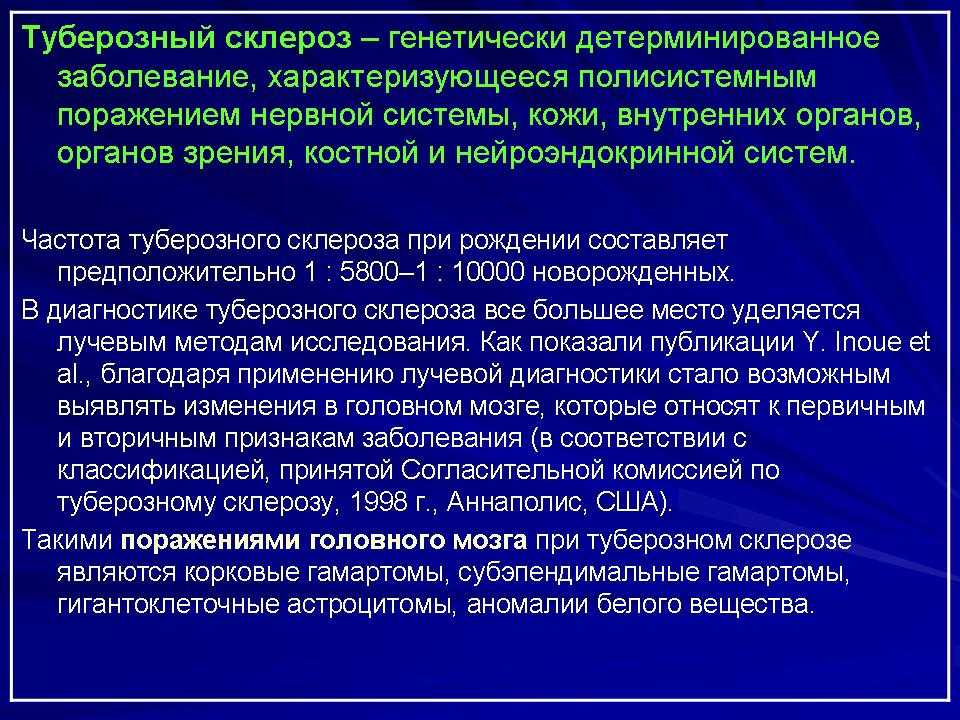 Туберозный склероз – генетически детерминированное заболевание, характеризующееся полисистемным поражением нервной системы, кожи, внутренних органов, органов зрения, костной и нейроэндокринной систем.

Частота туберозного склероза при рождении составляет предположительно 1 : 5800–1 : 10000 новорожденных.

В диагностике туберозного склероза все большее место уделяется лучевым методам исследования. Как показали публикации Y. Inoue et al., благодаря применению лучевой диагностики стало возможным выявлять изменения в головном мозге, которые относят к первичным и вторичным признакам заболевания (в соответствии с классификацией, принятой Согласительной комиссией по туберозному склерозу, 1998 г., Аннаполис, США).

Такими поражениями головного мозга при туберозном склерозе являются корковые гамартомы, субэпендимальные гамартомы, гигантоклеточные астроцитомы, аномалии белого вещества.